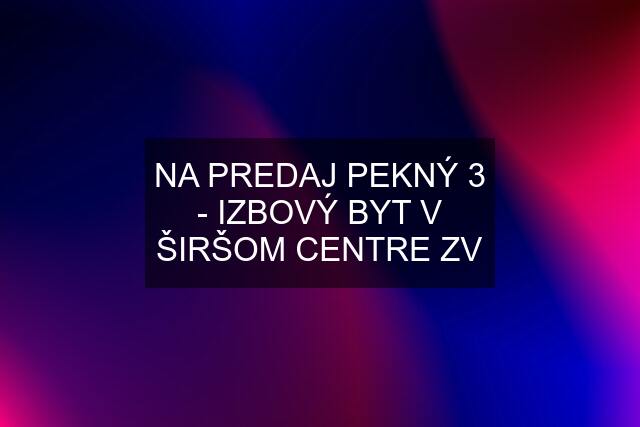 NA PREDAJ PEKNÝ 3 - IZBOVÝ BYT V ŠIRŠOM CENTRE ZV